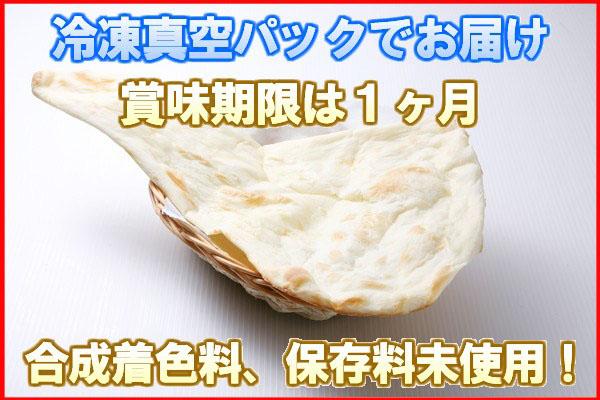 冷凍真空パックでお届け

賞味期限は１ヶ月

合成着色料、保存料未使用！